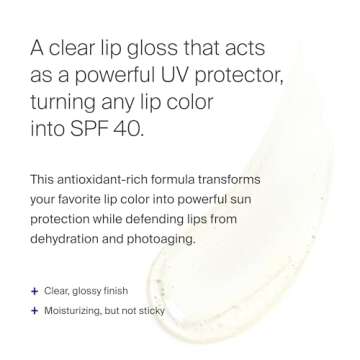 A clear lip gloss that acts as a powerful UV protector, turning any lip color into SPF 40.

This antioxidant-rich formula transforms your favorite lip color into powerful sun protection while defending lips from dehydration and photoaging.

+ Clear, glossy finish

+ Moisturizing, but not sticky